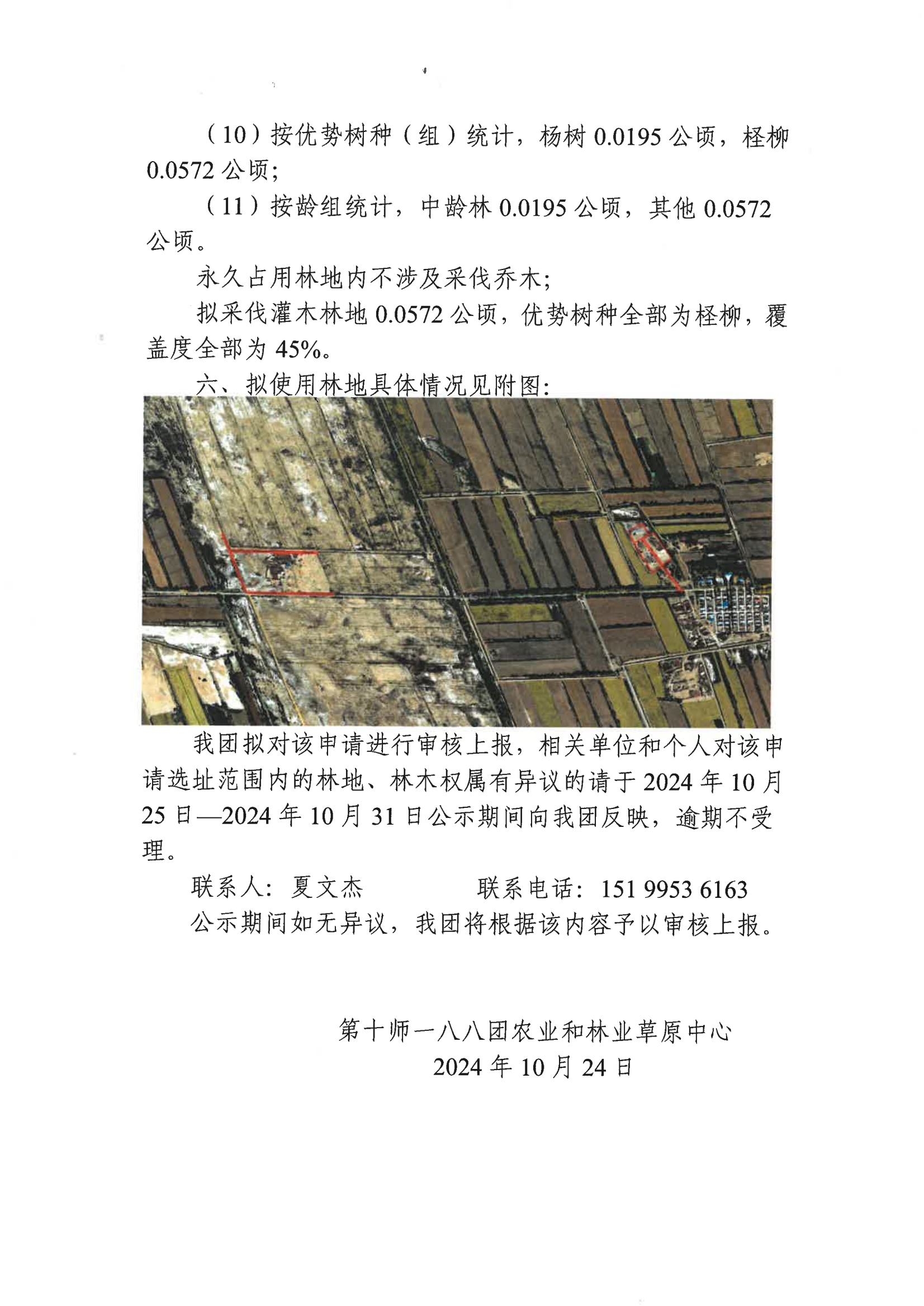 （10）按优势树种（组）统计，杨树 0.0195 公顷，柽柳 0.0572 公顷；

（11）按龄组统计，中龄林 0.0195 公顷，其他 0.0572 公顷。

永久占用林地内不涉及采伐乔木；

拟采伐灌木林地 0.0572 公顷，优势树种全部为柽柳，覆盖度全部为 45%。

六、拟使用林地具体情况见附图：

我团拟对该申请进行审核上报，相关单位和个人对该申请选址范围内的林地、林木权属有异议的请于 2024 年 10 月 25 日—2024 年 10 月 31 日公示期间向我团反映，逾期不受理。

联系人：夏文杰　　　　联系电话：151 9953 6163

公示期间如无异议，我团将根据该内容予以审核上报。

第十师一八八团农业和林业草原中心
2024 年 10 月 24 日